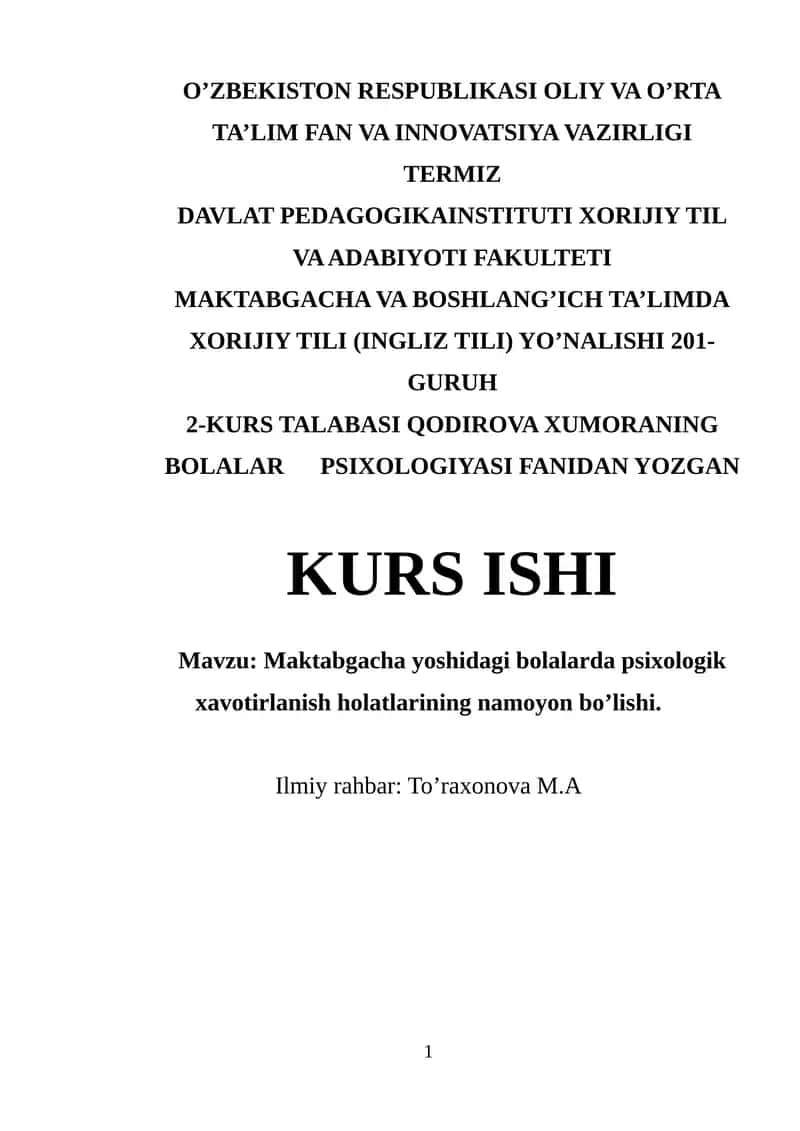 O’ZBEKISTON RESPUBLIKASI OLIY VA O’RTA TA’LIM FAN VA INNOVATSIYA VAZIRLIGI TERMIZ DAVLAT PEDAGOGIKAINSTITUTI XORIJIY TIL VA ADABIYOTI FAKULTETI MAKTABGACHA VA BOSHLANG’ICH TA’LIMDA XORIJIY TILI (INGLIZ TILI) YO’NALISHI 201-GURUH 2-KURS TALABASI QODIROVA XUMORANING BOLALAR PSIXOLOGIYASI FANIDAN YOZGAN

KURS ISHI

Mavzu: Maktabgacha yoshidagi bolalarda psixologik xavotirlanish holatlarining namoyon bo’lishi.

Ilmiy rahbar: To’raxonova M.A

1